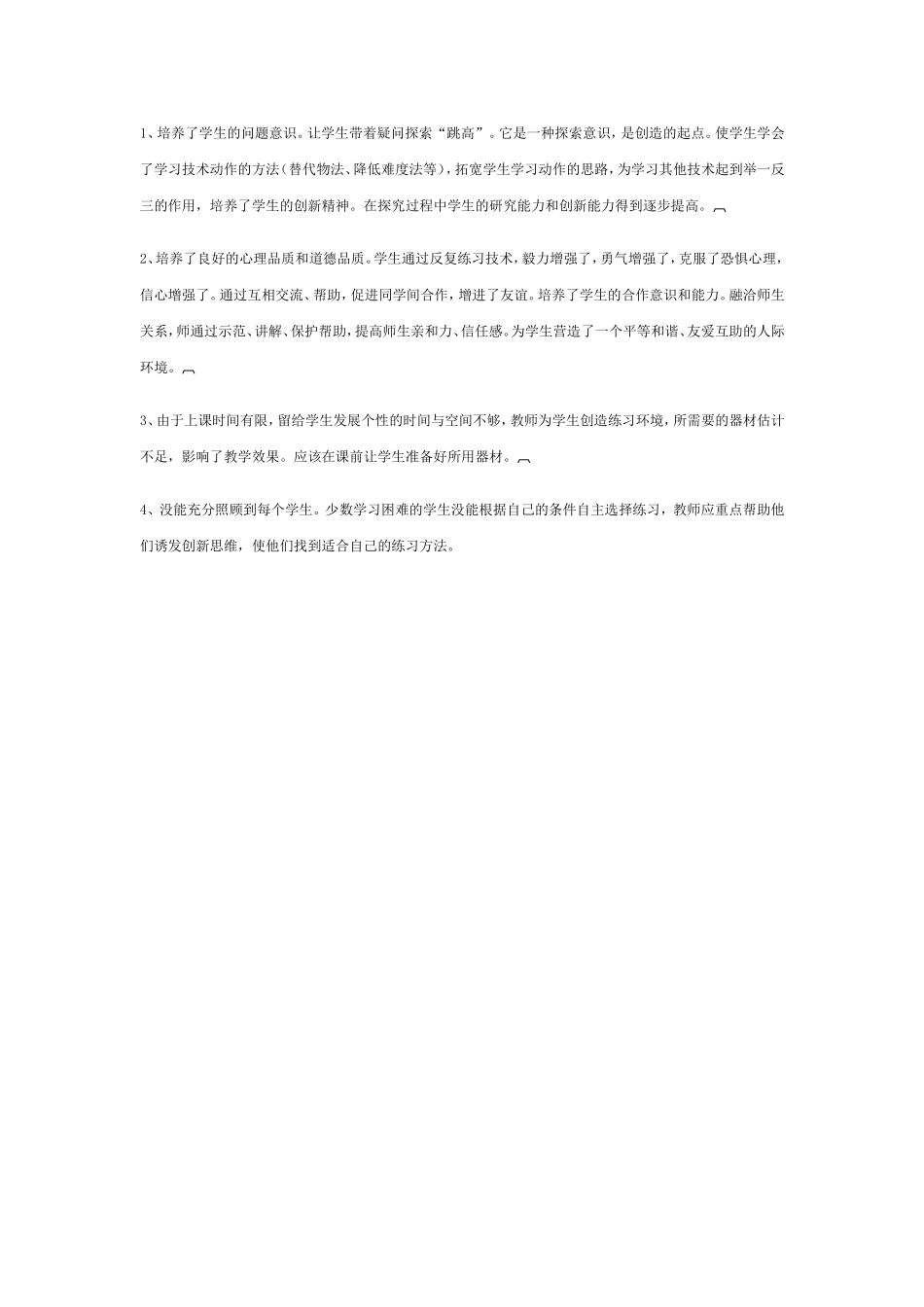 1、培养了学生的问题意识。让学生带着疑问探索“跳高”。它是一种探索意识，是创造的起点。使学生学会了学习技术动作的方法（替代物法、降低难度法等），拓宽学生学习动作的思路，为学习其他技术起到举一反三的作用，培养了学生的创新精神。在探究过程中学生的研究能力和创新能力得到逐步提高。

2、培养了良好的心理品质和道德品质。学生通过反复练习技术，毅力增强了，勇气增强了，克服了恐惧心理，信心增强了。通过互相交流、帮助，促进同学间合作，增进了友谊。培养了学生的合作意识和能力。融洽师生关系，师通过示范、讲解、保护帮助，提高师生亲和力、信任感。为学生营造了一个平等和谐、友爱互助的人际环境。

3、由于上课时间有限，留给学生发展个性的时间与空间不够，教师为学生创造练习环境，所需要的器材估计不足，影响了教学效果。应该在课前让学生准备好所用器材。

4、没能充分照顾到每个学生。少数学习困难的学生没能根据自己的条件自主选择练习，教师应重点帮助他们诱发创新思维，使他们找到适合自己的练习方法。